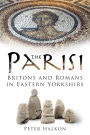 THE PARISI

BRITONS AND ROMANS IN EASTERN YORKSHIRE

PETER HALKON